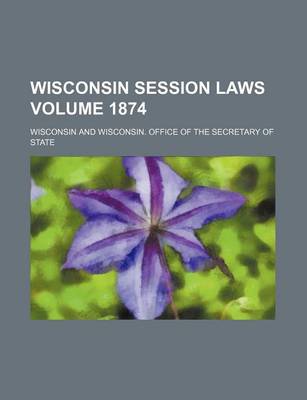 WISCONSIN SESSION LAWS VOLUME 1874

WISCONSIN AND WISCONSIN. OFFICE OF THE SECRETARY OF STATE